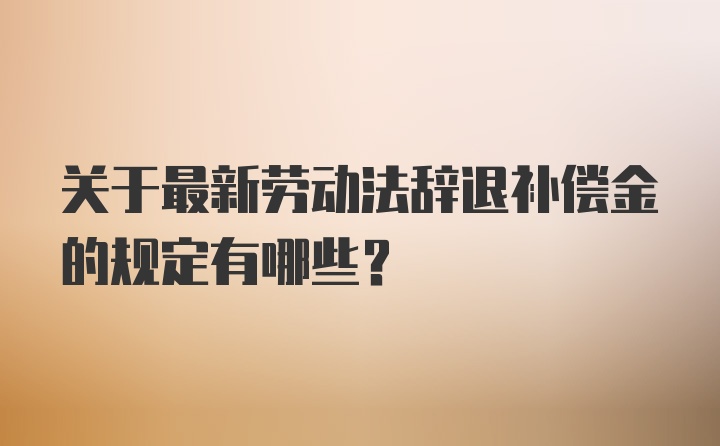 关于最新劳动法辞退补偿金的规定有哪些？